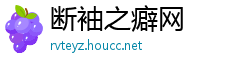 断袖之癖网
rvteyz.houcc.net